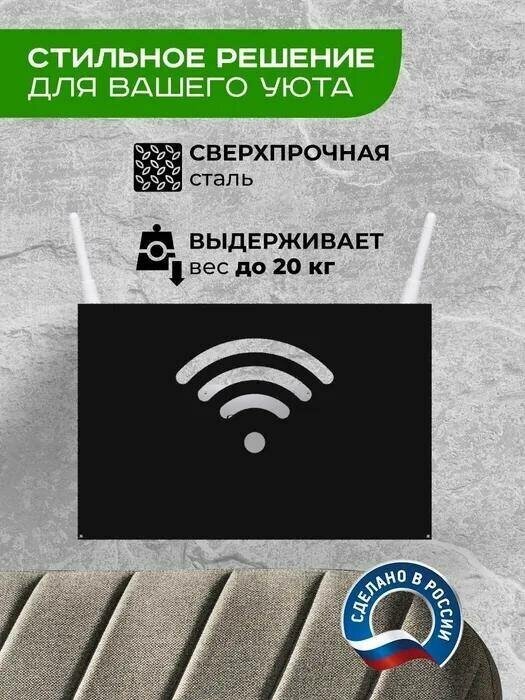 СТИЛЬНОЕ РЕШЕНИЕ ДЛЯ ВАШЕГО УЮТА

СВЕРХПРОЧНАЯ сталь

ВЫДЕРЖИВАЕТ вес до 20 кг

СДЕЛАНО В РОССИИ